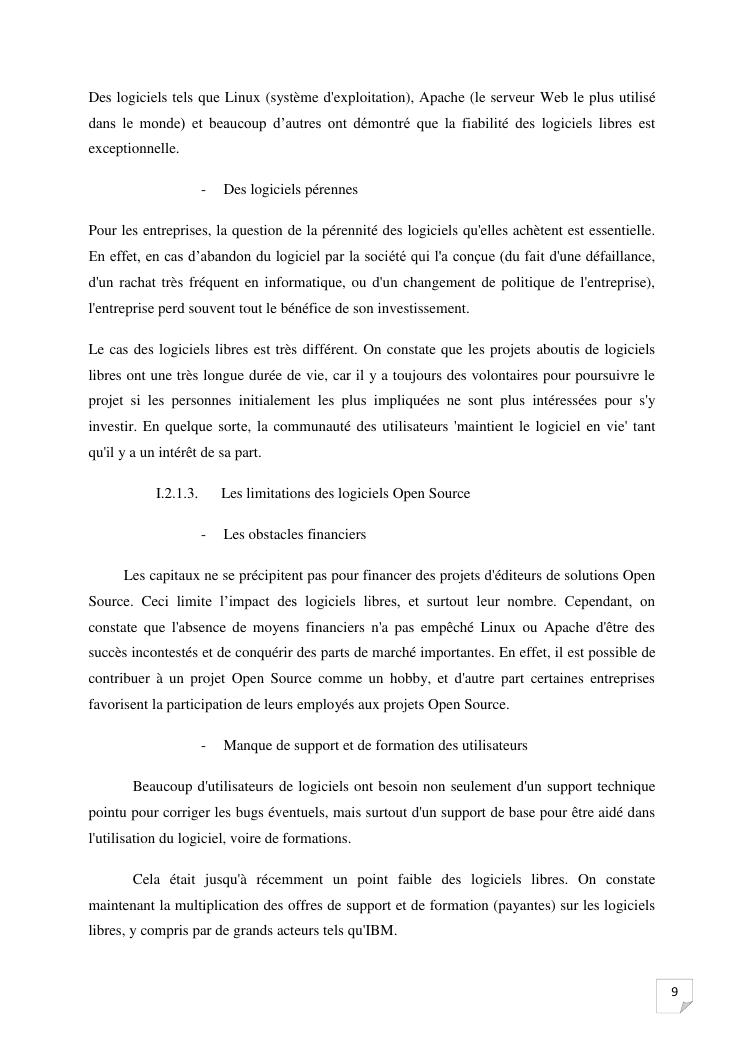 Des logiciels tels que Linux (système d'exploitation), Apache (le serveur Web le plus utilisé dans le monde) et beaucoup d’autres ont démontré que la fiabilité des logiciels libres est exceptionnelle.

- Des logiciels pérennes

Pour les entreprises, la question de la pérennité des logiciels qu'elles achètent est essentielle. En effet, en cas d’abandon du logiciel par la société qui l'a conçue (du fait d'une défaillance, d'un rachat très fréquent en informatique, ou d'un changement de politique de l'entreprise), l'entreprise perd souvent tout le bénéfice de son investissement.

Le cas des logiciels libres est très différent. On constate que les projets aboutis de logiciels libres ont une très longue durée de vie, car il y a toujours des volontaires pour poursuivre le projet si les personnes initialement les plus impliquées ne sont plus intéressées pour s'y investir. En quelque sorte, la communauté des utilisateurs 'maintient le logiciel en vie' tant qu'il y a un intérêt de sa part.

I.2.1.3. Les limitations des logiciels Open Source

- Les obstacles financiers

Les capitaux ne se précipitent pas pour financer des projets d'éditeurs de solutions Open Source. Ceci limite l’impact des logiciels libres, et surtout leur nombre. Cependant, on constate que l'absence de moyens financiers n'a pas empêché Linux ou Apache d'être des succès incontestés et de conquérir des parts de marché importantes. En effet, il est possible de contribuer à un projet Open Source comme un hobby, et d'autre part certaines entreprises favorisent la participation de leurs employés aux projets Open Source.

- Manque de support et de formation des utilisateurs

Beaucoup d'utilisateurs de logiciels ont besoin non seulement d'un support technique pointu pour corriger les bugs éventuels, mais surtout d'un support de base pour être aidé dans l'utilisation du logiciel, voire de formations.

Cela était jusqu'à récemment un point faible des logiciels libres. On constate maintenant la multiplication des offres de support et de formation (payantes) sur les logiciels libres, y compris par de grands acteurs tels qu'IBM.

9